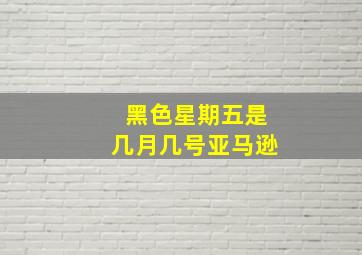 黑色星期五是
几月几号亚马逊